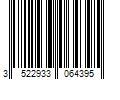 3 522933 064395